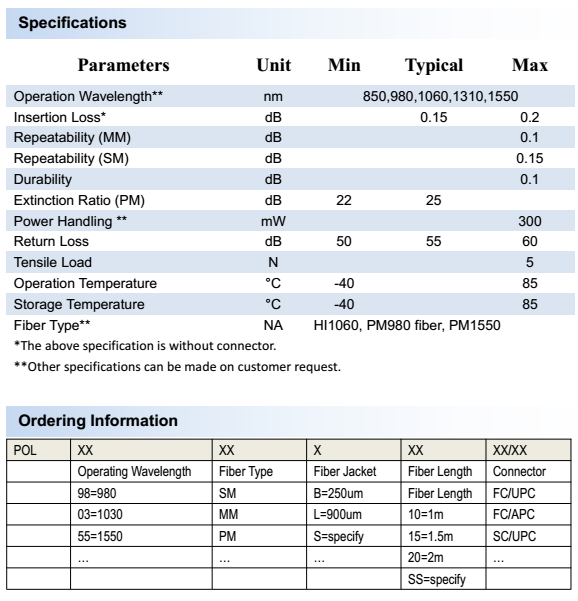 Specifications

| Parameters | Unit | Min | Typical | Max |
|---|---|---|---|---|
| Operation Wavelength** | nm | 850,980,1060,1310,1550 | | |
| Insertion Loss* | dB | | 0.15 | 0.2 |
| Repeatability (MM) | dB | | | 0.1 |
| Repeatability (SM) | dB | | | 0.15 |
| Durability | dB | | | 0.1 |
| Extinction Ratio (PM) | dB | 22 | 25 | |
| Power Handling ** | mW | | | 300 |
| Return Loss | dB | 50 | 55 | 60 |
| Tensile Load | N | | | 5 |
| Operation Temperature | °C | -40 | | 85 |
| Storage Temperature | °C | -40 | | 85 |
| Fiber Type** | NA | HI1060, PM980 fiber, PM1550 | | |

*The above specification is without connector.

**Other specifications can be made on customer request.

Ordering Information

| POL | XX | XX | X | XX | XX/XX |
|---|---|---|---|---|---|
| | Operating Wavelength | Fiber Type | Fiber Jacket | Fiber Length | Connector |
| | 98=980 | SM | B=250um | Fiber Length | FC/UPC |
| | 03=1030 | MM | L=900um | 10=1m | FC/APC |
| | 55=1550 | PM | S=specify | 15=1.5m | SC/UPC |
| | ... | ... | ... | 20=2m | ... |
| | | | | SS=specify | |